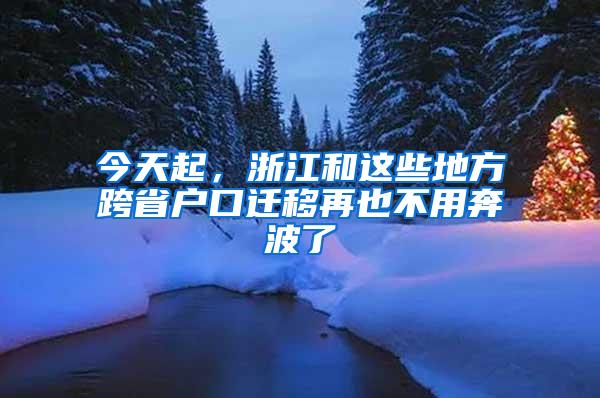 今天起，浙江和这些地方跨省户口迁移再也不用奔波了